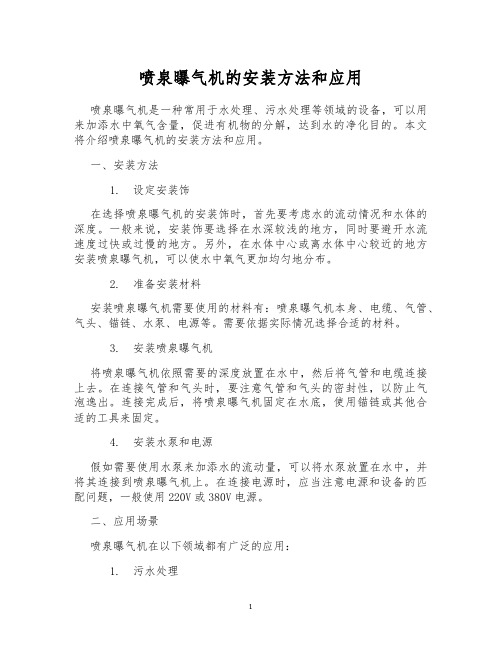 喷泉曝气机的安装方法和应用

喷泉曝气机是一种常用于水处理、污水处理等领域的设备，可以用来加添水中氧气含量，促进有机物的分解，达到水的净化目的。本文将介绍喷泉曝气机的安装方法和应用。

一、安装方法

1. 设定安装饰

在选择喷泉曝气机的安装饰时，首先要考虑水的流动情况和水体的深度。一般来说，安装饰要选择在水深较浅的地方，同时要避开水流速度过快或过慢的地方。另外，在水体中心或离水体中心较近的地方安装喷泉曝气机，可以使水中氧气更加均匀地分布。

2. 准备安装材料

安装喷泉曝气机需要使用的材料有：喷泉曝气机本身、电缆、气管、气头、锚链、水泵、电源等。需要依据实际情况选择合适的材料。

3. 安装喷泉曝气机

将喷泉曝气机依照需要的深度放置在水中，然后将气管和电缆连接上去。在连接气管和气头时，要注意气管和气头的密封性，以防止气泡逸出。连接完成后，将喷泉曝气机固定在水底，使用锚链或其他合适的工具来固定。

4. 安装水泵和电源

假如需要使用水泵来加添水的流动量，可以将水泵放置在水中，并将其连接到喷泉曝气机上。在连接电源时，应当注意电源和设备的匹配问题，一般使用 220V 或 380V 电源。

二、应用场景

喷泉曝气机在以下领域都有广泛的应用：

1. 污水处理

1